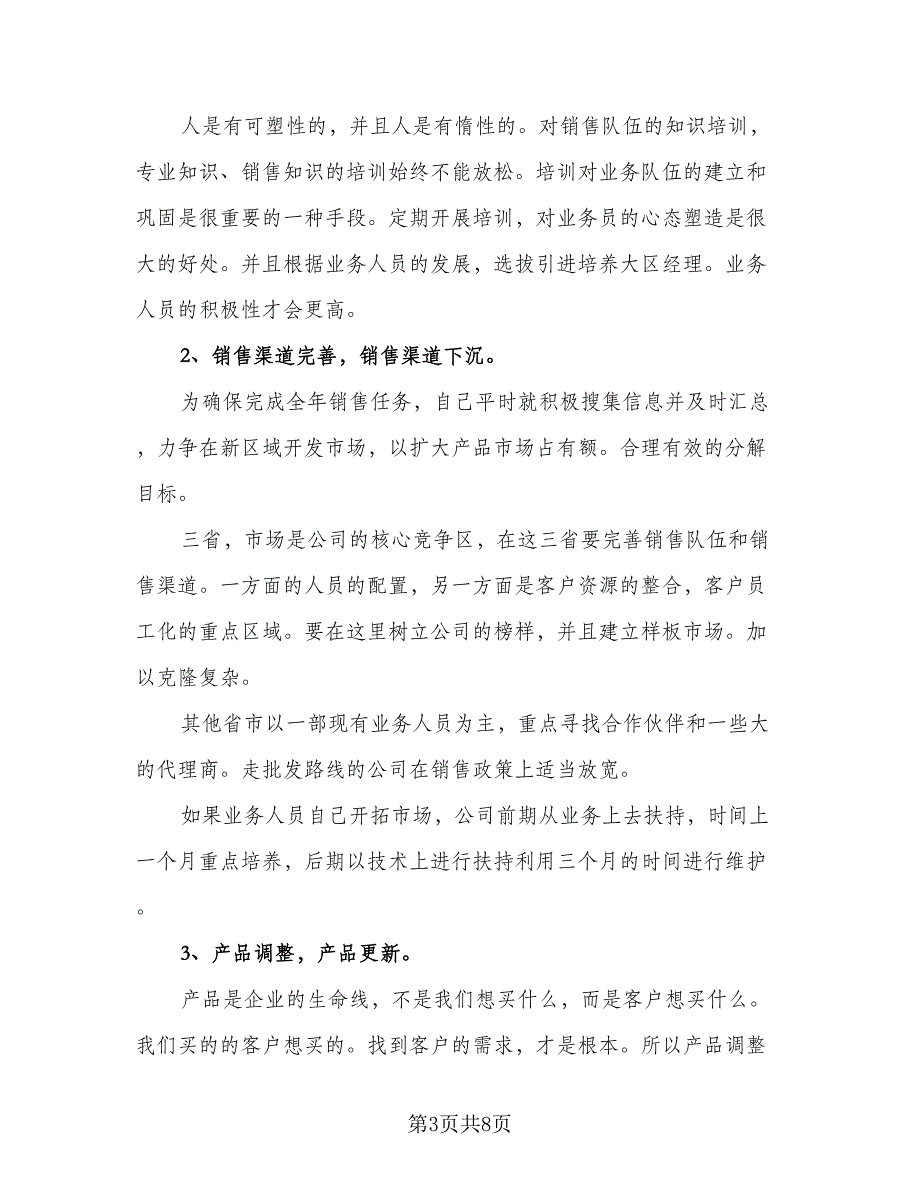 人是有可塑性的，并且人是有惰性的。对销售队伍的知识培训，专业知识、销售知识的培训始终不能放松。培训对业务队伍的建立和巩固是很重要的一种手段。定期开展培训，对业务员的心态塑造是很大的好处。并且根据业务人员的发展，选拔引进培养大区经理。业务人员的积极性才会更高。

2、销售渠道完善，销售渠道下沉。

为确保完成全年销售任务，自己平时就积极搜集信息并及时汇总，力争在新区域开发市场，以扩大产品市场占有额。合理有效的分解目标。

三省，市场是公司的核心竞争区，在这三省要完善销售队伍和销售渠道。一方面的人员的配置，另一方面是客户资源的整合，客户员工化的重点区域。要在这里树立公司的榜样，并且建立样板市场。加以克隆复杂。

其他省市以一部现有业务人员为主，重点寻找合作伙伴和一些大的代理商。走批发路线的公司在销售政策上适当放宽。

如果业务人员自己开拓市场，公司前期从业务上去扶持，时间上一个月重点培养，后期以技术上进行扶持利用三个月的时间进行维护。

3、产品调整，产品更新。

产品是企业的生命线，不是我们想买什么，而是客户想买什么。我们买的的客户想买的。找到客户的需求，才是根本。所以产品调整

第3页共8页